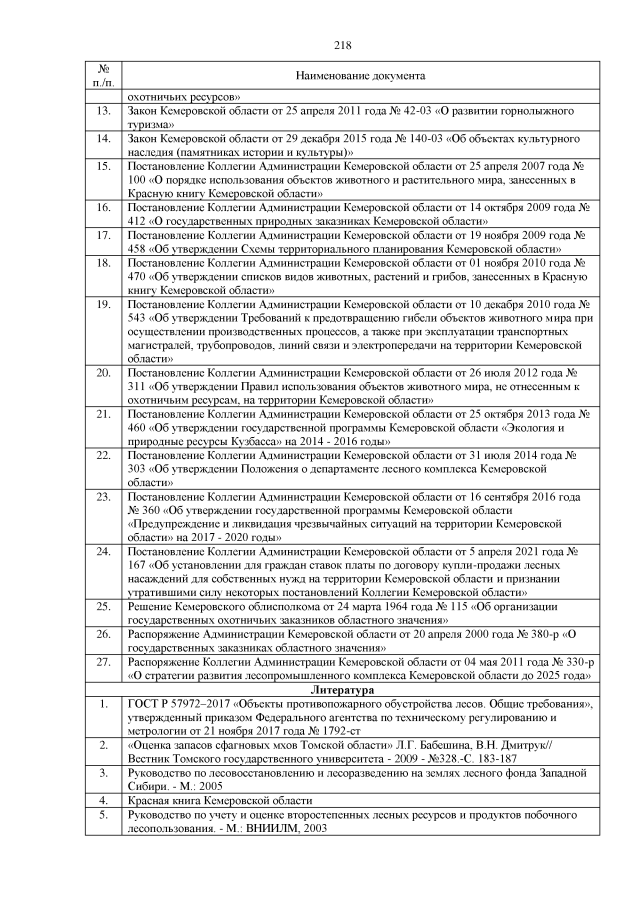 218

| № п./п. | Наименование документа |
|---|---|
| | охотничьих ресурсов» |
| 13. | Закон Кемеровской области от 25 апреля 2011 года № 42-03 «О развитии горнолыжного туризма» |
| 14. | Закон Кемеровской области от 29 декабря 2015 года № 140-03 «Об объектах культурного наследия (памятниках истории и культуры)» |
| 15. | Постановление Коллегии Администрации Кемеровской области от 25 апреля 2007 года № 100 «О порядке использования объектов животного и растительного мира, занесенных в Красную книгу Кемеровской области» |
| 16. | Постановление Коллегии Администрации Кемеровской области от 14 октября 2009 года № 412 «О государственных природных заказниках Кемеровской области» |
| 17. | Постановление Коллегии Администрации Кемеровской области от 19 ноября 2009 года № 458 «Об утверждении Схемы территориального планирования Кемеровской области» |
| 18. | Постановление Коллегии Администрации Кемеровской области от 01 ноября 2010 года № 470 «Об утверждении списков видов животных, растений и грибов, занесенных в Красную книгу Кемеровской области» |
| 19. | Постановление Коллегии Администрации Кемеровской области от 10 декабря 2010 года № 543 «Об утверждении Требований к предотвращению гибели объектов животного мира при осуществлении производственных процессов, а также при эксплуатации транспортных магистралей, трубопроводов, линий связи и электропередачи на территории Кемеровской области» |
| 20. | Постановление Коллегии Администрации Кемеровской области от 26 июля 2012 года № 311 «Об утверждении Правил использования объектов животного мира, не отнесенным к охотничьим ресурсам, на территории Кемеровской области» |
| 21. | Постановление Коллегии Администрации Кемеровской области от 25 октября 2013 года № 460 «Об утверждении государственной программы Кемеровской области «Экология и природные ресурсы Кузбасса» на 2014 - 2016 годы» |
| 22. | Постановление Коллегии Администрации Кемеровской области от 31 июля 2014 года № 303 «Об утверждении Положения о департаменте лесного комплекса Кемеровской области» |
| 23. | Постановление Коллегии Администрации Кемеровской области от 16 сентября 2016 года № 360 «Об утверждении государственной программы Кемеровской области «Предупреждение и ликвидация чрезвычайных ситуаций на территории Кемеровской области» на 2017 - 2020 годы» |
| 24. | Постановление Коллегии Администрации Кемеровской области от 5 апреля 2021 года № 167 «Об установлении для граждан ставок платы по договору купли-продажи лесных насаждений для собственных нужд на территории Кемеровской области и признании утратившими силу некоторых постановлений Коллегии Кемеровской области» |
| 25. | Решение Кемеровского облисполкома от 24 марта 1964 года № 115 «Об организации государственных охотничьих заказников областного значения» |
| 26. | Распоряжение Администрации Кемеровской области от 20 апреля 2000 года № 380-р «О государственных заказниках областного значения» |
| 27. | Распоряжение Коллегии Администрации Кемеровской области от 04 мая 2011 года № 330-р «О стратегии развития лесопромышленного комплекса Кемеровской области до 2025 года» |
| | **Литература** |
| 1. | ГОСТ Р 57972–2017 «Объекты противопожарного обустройства лесов. Общие требования», утвержденный приказом Федерального агентства по техническому регулированию и метрологии от 21 ноября 2017 года № 1792-ст |
| 2. | «Оценка запасов сфагновых мхов Томской области» Л.Г. Бабешина, В.Н. Дмитрук// Вестник Томского государственного университета - 2009 - №328.-С. 183-187 |
| 3. | Руководство по лесовосстановлению и лесоразведению на землях лесного фонда Западной Сибири. - М.: 2005 |
| 4. | Красная книга Кемеровской области |
| 5. | Руководство по учету и оценке второстепенных лесных ресурсов и продуктов побочного лесопользования. - М.: ВНИИЛМ, 2003 |